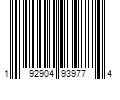 1 92904 93977 4